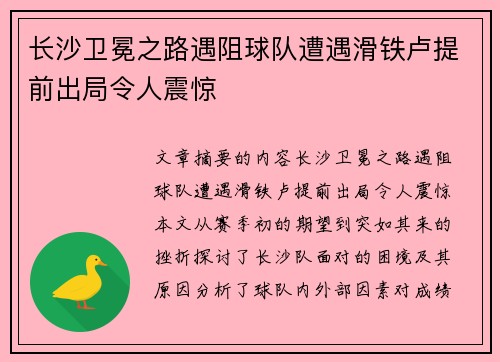 长沙卫冕之路遇阻球队遭遇滑铁卢提前出局令人震惊

文章摘要的内容长沙卫冕之路遇阻球队遭遇滑铁卢提前出局令人震惊本文从赛季初的期望到突如其来的挫折探讨了长沙队面对的困境及其原因分析了球队内外部因素对成绩